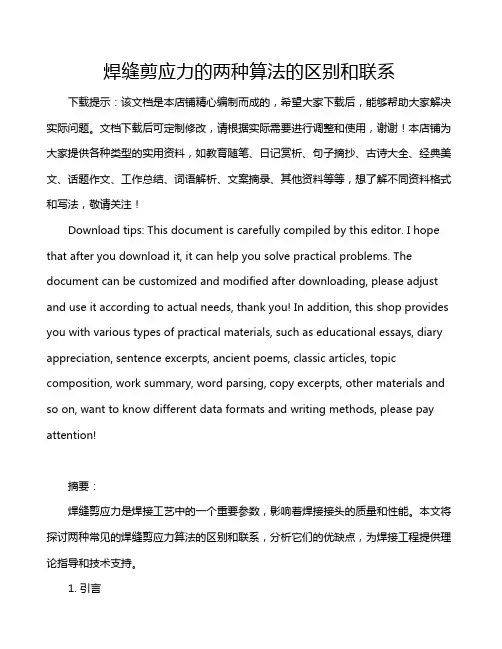 焊缝剪应力的两种算法的区别和联系

下载提示：该文档是本店铺精心编制而成的，希望大家下载后，能够帮助大家解决实际问题。文档下载后可定制修改，请根据实际需要进行调整和使用，谢谢！本店铺为大家提供各种类型的实用资料，如教育随笔、日记赏析、句子摘抄、古诗大全、经典美文、话题作文、工作总结、词语解析、文案摘录、其他资料等等，想了解不同资料格式和写法，敬请关注！

Download tips: This document is carefully compiled by this editor. I hope that after you download it, it can help you solve practical problems. The document can be customized and modified after downloading, please adjust and use it according to actual needs, thank you! In addition, this shop provides you with various types of practical materials, such as educational essays, diary appreciation, sentence excerpts, ancient poems, classic articles, topic composition, work summary, word parsing, copy excerpts, other materials and so on, want to know different data formats and writing methods, please pay attention!

摘要：

焊缝剪应力是焊接工艺中的一个重要参数，影响着焊接接头的质量和性能。本文将探讨两种常见的焊缝剪应力算法的区别和联系，分析它们的优缺点，为焊接工程提供理论指导和技术支持。

1. 引言